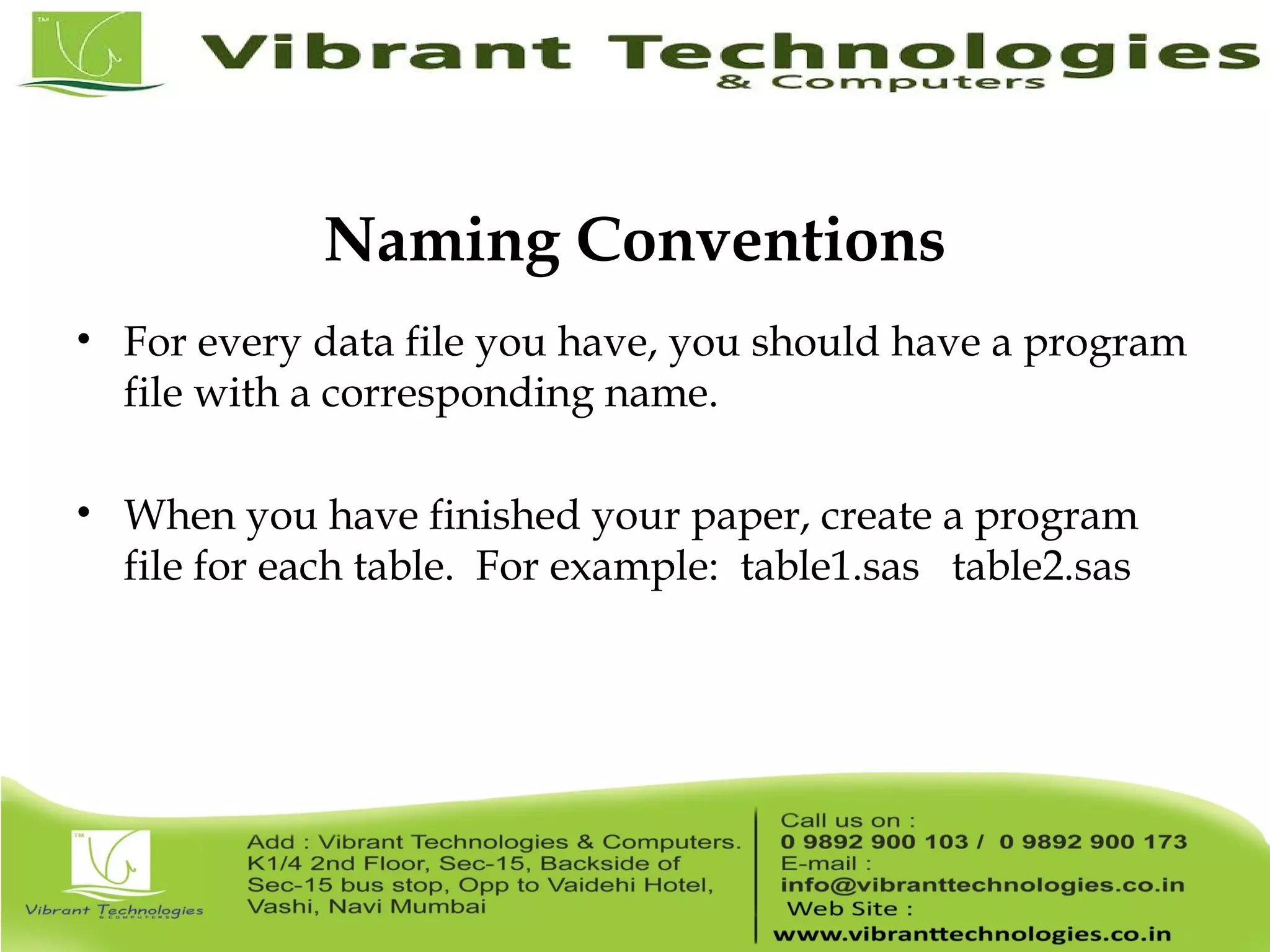 TM

Vibrant Technologies
& Computers

Naming Conventions

• For every data file you have, you should have a program file with a corresponding name.

• When you have finished your paper, create a program file for each table. For example: table1.sas table2.sas

TM

Vibrant Technologies
& COMPUTERS

Add : Vibrant Technologies & Computers.
K1/4 2nd Floor, Sec-15, Backside of Sec-15 bus stop, Opp to Vaidehi Hotel, Vashi, Navi Mumbai

Call us on :
0 9892 900 103 / 0 9892 900 173
E-mail :
info@vibranttechnologies.co.in
Web Site :
www.vibranttechnologies.co.in